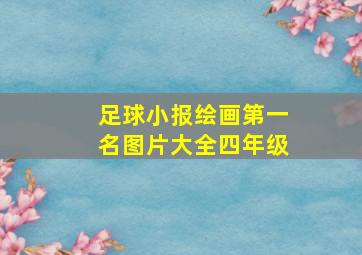 足球小报绘画第一名图片大全四年级